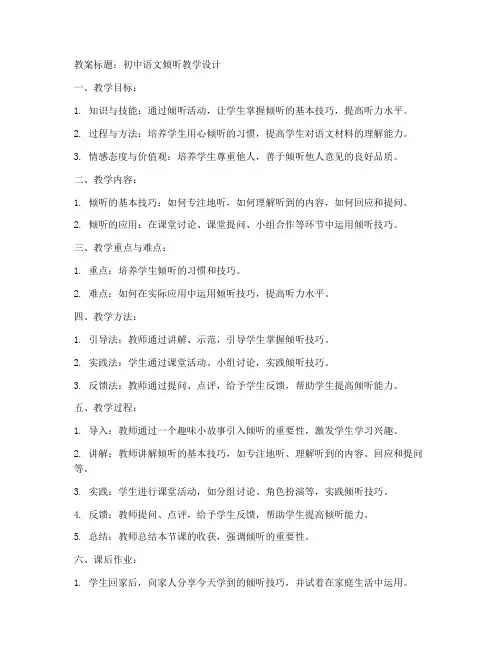 教案标题：初中语文倾听教学设计

一、教学目标：

1. 知识与技能：通过倾听活动，让学生掌握倾听的基本技巧，提高听力水平。

2. 过程与方法：培养学生用心倾听的习惯，提高学生对语文材料的理解能力。

3. 情感态度与价值观：培养学生尊重他人，善于倾听他人意见的良好品质。

二、教学内容：

1. 倾听的基本技巧：如何专注地听，如何理解听到的内容，如何回应和提问。

2. 倾听的应用：在课堂讨论、课堂提问、小组合作等环节中运用倾听技巧。

三、教学重点与难点：

1. 重点：培养学生倾听的习惯和技巧。

2. 难点：如何在实际应用中运用倾听技巧，提高听力水平。

四、教学方法：

1. 引导法：教师通过讲解、示范，引导学生掌握倾听技巧。

2. 实践法：学生通过课堂活动、小组讨论，实践倾听技巧。

3. 反馈法：教师通过提问、点评，给予学生反馈，帮助学生提高倾听能力。

五、教学过程：

1. 导入：教师通过一个趣味小故事引入倾听的重要性，激发学生学习兴趣。

2. 讲解：教师讲解倾听的基本技巧，如专注地听、理解听到的内容、回应和提问等。

3. 实践：学生进行课堂活动，如分组讨论、角色扮演等，实践倾听技巧。

4. 反馈：教师提问、点评，给予学生反馈，帮助学生提高倾听能力。

5. 总结：教师总结本节课的收获，强调倾听的重要性。

六、课后作业：

1. 学生回家后，向家人分享今天学到的倾听技巧，并试着在家庭生活中运用。